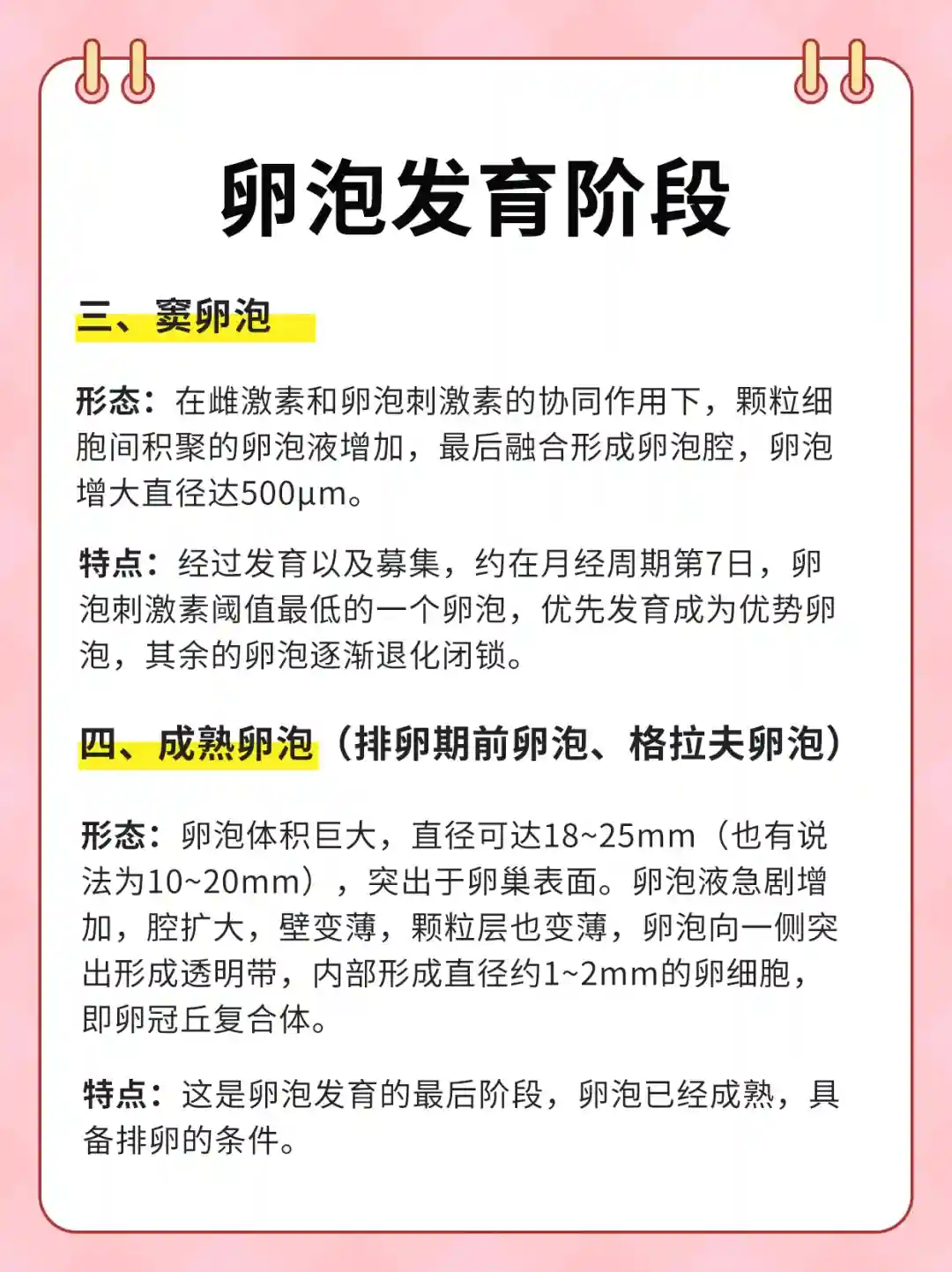 卵泡发育阶段

三、窦卵泡

形态：在雌激素和卵泡刺激素的协同作用下，颗粒细胞间积聚的卵泡液增加，最后融合形成卵泡腔，卵泡增大直径达500μm。

特点：经过发育以及募集，约在月经周期第7日，卵泡刺激素阈值最低的一个卵泡，优先发育成为优势卵泡，其余的卵泡逐渐退化闭锁。

四、成熟卵泡（排卵期前卵泡、格拉夫卵泡）

形态：卵泡体积巨大，直径可达18~25mm（也有说法为10~20mm），突出于卵巢表面。卵泡液急剧增加，腔扩大，壁变薄，颗粒层也变薄，卵泡向一侧突出形成透明带，内部形成直径约1~2mm的卵细胞，即卵冠丘复合体。

特点：这是卵泡发育的最后阶段，卵泡已经成熟，具备排卵的条件。